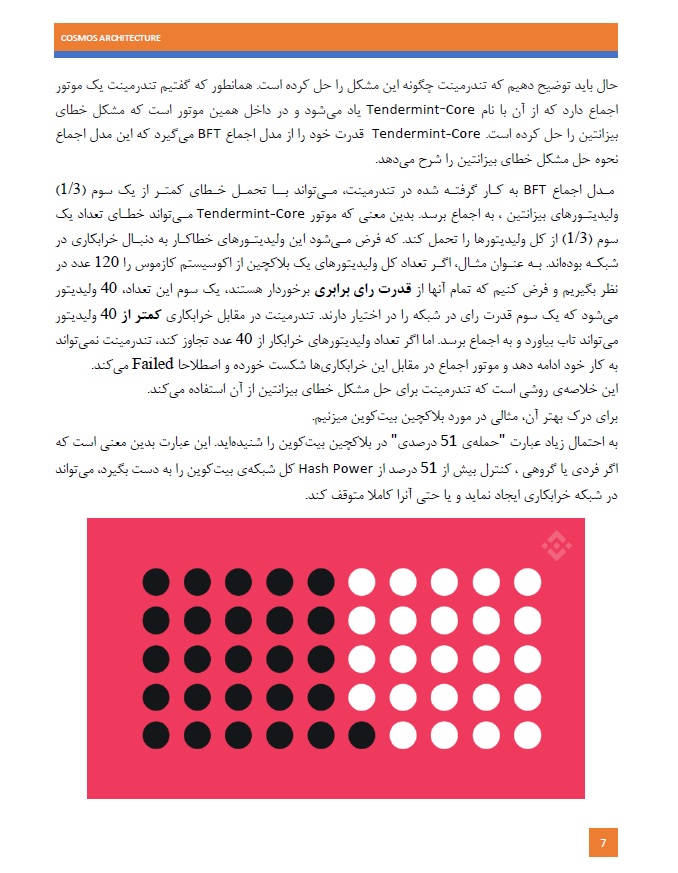 COSMOS ARCHITECTURE

حال باید توضیح دهیم که تندرمینت چگونه این مشکل را حل کرده است. همانطور که گفتیم تندرمینت یک موتور اجماع دارد که از آن با نام Tendermint-Core یاد می‌شود و در داخل همین موتور است که مشکل خطای بیزانتین را حل کرده است. Tendermint-Core قدرت خود را از مدل اجماع BFT می‌گیرد که این مدل اجماع نحوه حل مشکل خطای بیزانتین را شرح می‌دهد.

مدل اجماع BFT به کار گرفته شده در تندرمینت، می‌تواند با تحمل خطای کمتر از یک سوم (1/3) ولیدیتورهای بیزانتین ، به اجماع برسد. بدین معنی که موتور Tendermint-Core می‌تواند خطای تعداد یک سوم (1/3) از کل ولیدیتورها را تحمل کند. که فرض می‌شود این ولیدیتورهای خطاکار به دنبال خرابکاری در شبکه بوده‌اند. به عنوان مثال، اگر تعداد کل ولیدیتورهای یک بلاکچین از اکوسیستم کازموس را 120 عدد در نظر بگیریم و فرض کنیم که تمام آنها از قدرت رای برابری برخوردار هستند، یک سوم این تعداد، 40 ولیدیتور می‌شود که یک سوم قدرت رای در شبکه را در اختیار دارند. تندرمینت در مقابل خرابکاری کمتر از 40 ولیدیتور می‌تواند تاب بیاورد و به اجماع برسد. اما اگر تعداد ولیدیتورهای خرابکار از 40 عدد تجاوز کند، تندرمینت نمی‌تواند به کار خود ادامه دهد و موتور اجماع در مقابل این خرابکاری‌ها شکست خورده و اصطلاحا Failed می‌کند.
این خلاصه‌ی روشی است که تندرمینت برای حل مشکل خطای بیزانتین از آن استفاده می‌کند.
برای درک بهتر آن، مثالی در مورد بلاکچین بیت‌کوین میزنیم.
به احتمال زیاد عبارت "حمله‌ی 51 درصدی" در بلاکچین بیت‌کوین را شنیده‌اید. این عبارت بدین معنی است که اگر فردی یا گروهی ، کنترل بیش از 51 درصد از Hash Power کل شبکه‌ی بیت‌کوین را به دست بگیرد، می‌تواند در شبکه خرابکاری ایجاد نماید و یا حتی آنرا کاملا متوقف کند.

7